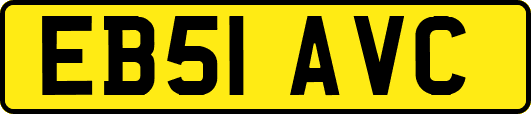 EB51 AVC